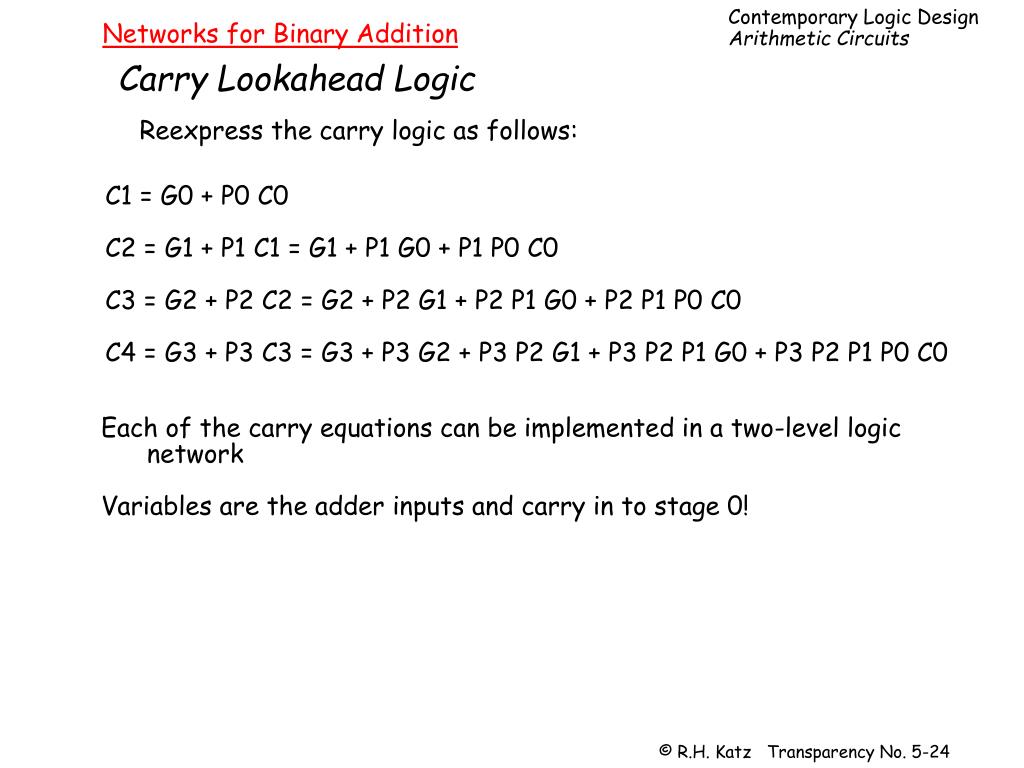 Networks for Binary Addition

Contemporary Logic Design
Arithmetic Circuits

Carry Lookahead Logic

Reexpress the carry logic as follows:

C1 = G0 + P0 C0

C2 = G1 + P1 C1 = G1 + P1 G0 + P1 P0 C0

C3 = G2 + P2 C2 = G2 + P2 G1 + P2 P1 G0 + P2 P1 P0 C0

C4 = G3 + P3 C3 = G3 + P3 G2 + P3 P2 G1 + P3 P2 P1 G0 + P3 P2 P1 P0 C0

Each of the carry equations can be implemented in a two-level logic network

Variables are the adder inputs and carry in to stage 0!

© R.H. Katz Transparency No. 5-24